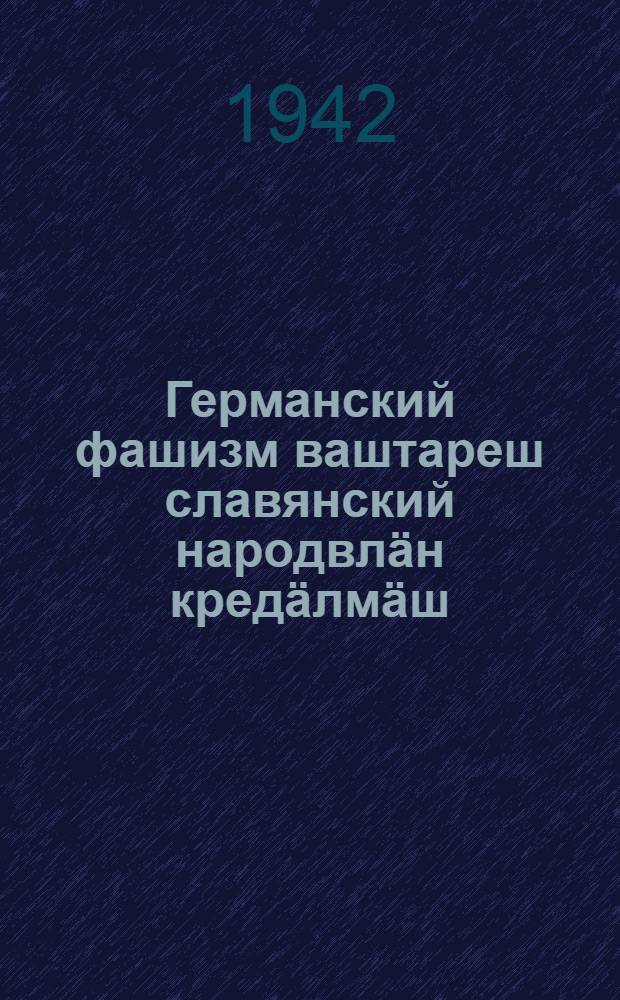 1942

Германский фашизм ваштареш славянский народвлӓн кредӓлмӓш